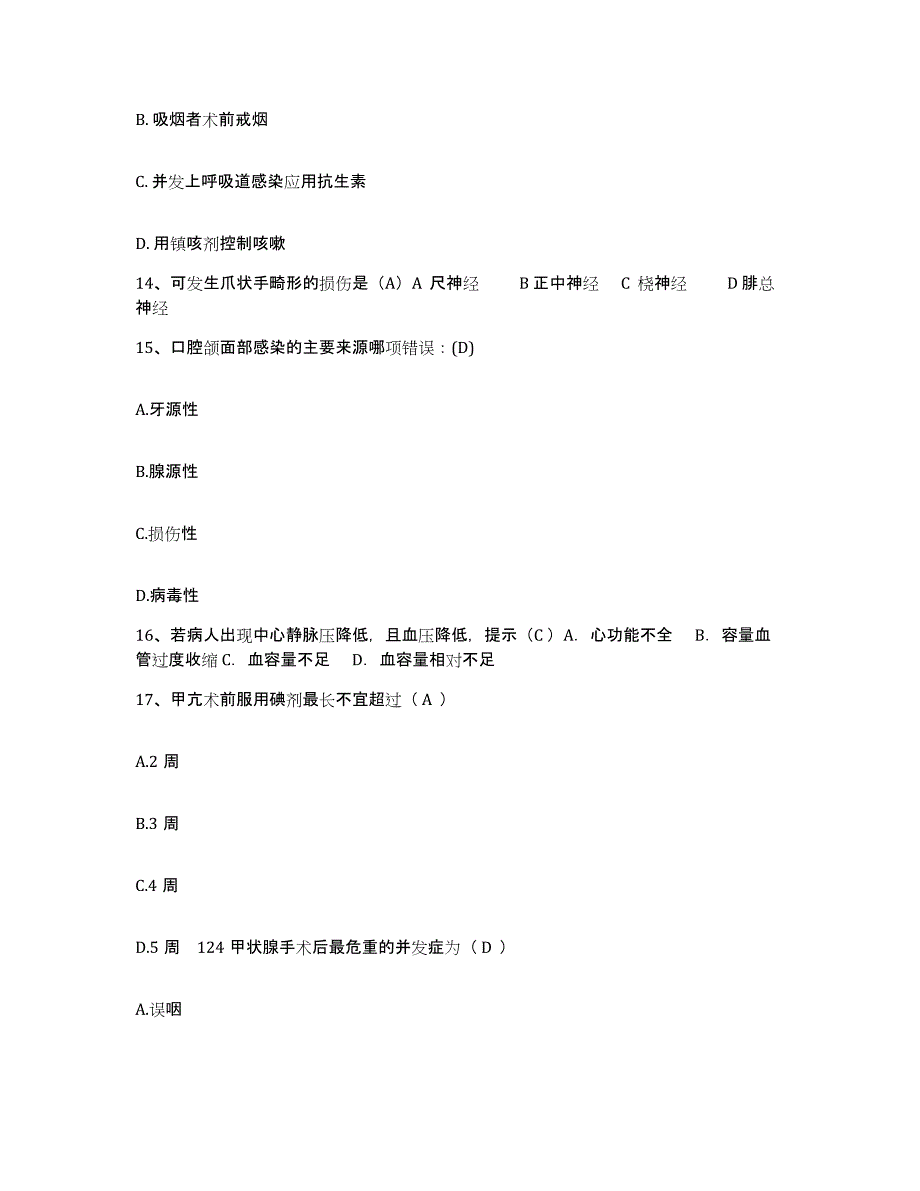 B. 吸烟者术前戒烟

C. 并发上呼吸道感染应用抗生素

D. 用镇咳剂控制咳嗽

14、可发生爪状手畸形的损伤是（A）A 尺神经　　B 正中神经　C 桡神经　　D 腓总神经

15、口腔颌面部感染的主要来源哪项错误：(D)

A.牙源性

B.腺源性

C.损伤性

D.病毒性

16、若病人出现中心静脉压降低，且血压降低，提示（C）A. 心功能不全　B. 容量血管过度收缩 C. 血容量不足　D. 血容量相对不足

17、甲亢术前服用碘剂最长不宜超过（A）

A.2 周

B.3 周

C.4 周

D.5 周　124 甲状腺手术后最危重的并发症为（D）

A.误咽